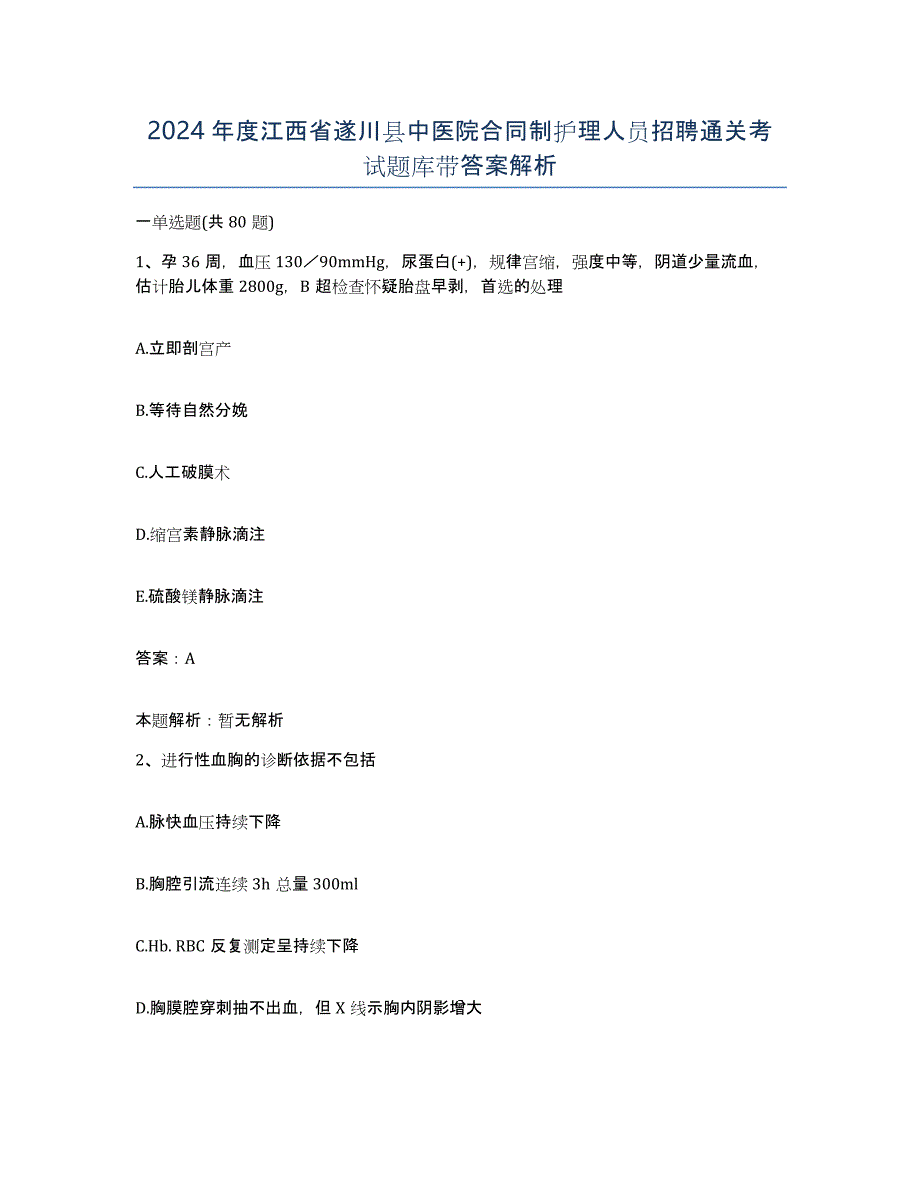 2024年度江西省遂川县中医院合同制护理人员招聘通关考试题库带答案解析

一单选题(共80题)

1、孕36周，血压130／90mmHg，尿蛋白(+)，规律宫缩，强度中等，阴道少量流血，估计胎儿体重2800g，B超检查怀疑胎盘早剥，首选的处理

A.立即剖宫产

B.等待自然分娩

C.人工破膜术

D.缩宫素静脉滴注

E.硫酸镁静脉滴注

答案：A

本题解析：暂无解析

2、进行性血胸的诊断依据不包括

A.脉快血压持续下降

B.胸腔引流连续3h总量300ml

C.Hb. RBC反复测定呈持续下降

D.胸膜腔穿刺抽不出血，但X线示胸内阴影增大